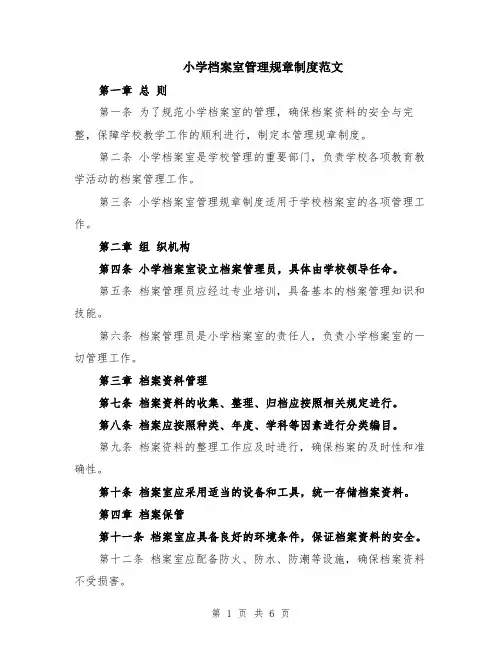 小学档案室管理规章制度范文

第一章 总 则

第一条 为了规范小学档案室的管理，确保档案资料的安全与完整，保障学校教学工作的顺利进行，制定本管理规章制度。

第二条 小学档案室是学校管理的重要部门，负责学校各项教育教学活动的档案管理工作。

第三条 小学档案室管理规章制度适用于学校档案室的各项管理工作。

第二章 组 织机构

第四条 小学档案室设立档案管理员，具体由学校领导任命。

第五条 档案管理员应经过专业培训，具备基本的档案管理知识和技能。

第六条 档案管理员是小学档案室的责任人，负责小学档案室的一切管理工作。

第三章 档案资料管理

第七条 档案资料的收集、整理、归档应按照相关规定进行。

第八条 档案应按照种类、年度、学科等因素进行分类编目。

第九条 档案资料的整理工作应及时进行，确保档案的及时性和准确性。

第十条 档案室应采用适当的设备和工具，统一存储档案资料。

第四章 档案保管

第十一条 档案室应具备良好的环境条件，保证档案资料的安全。

第十二条 档案室应配备防火、防水、防潮等设施，确保档案资料不受损害。

第 1 页 共 6 页